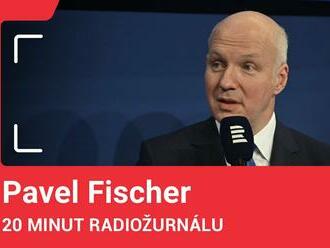 Pavel Fischer
20 MINUT RADIOŽURNÁLU